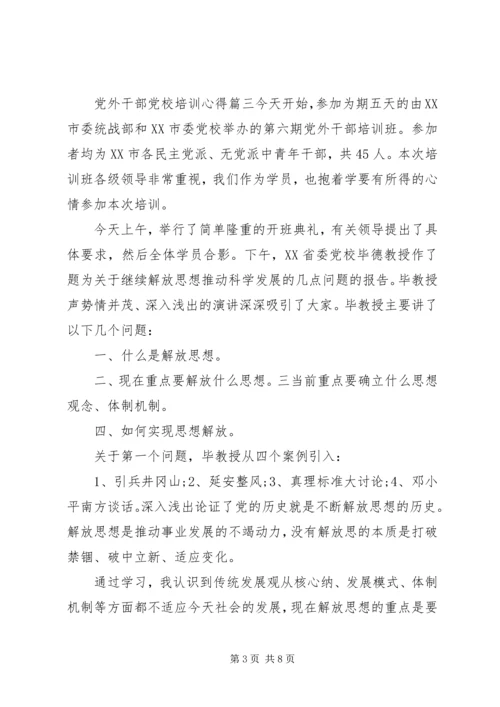 党外干部党校培训心得篇三今天开始，参加为期五天的由XX市委统战部和XX市委党校举办的第六期党外干部培训班。参加者均为XX市各民主党派、无党派中青年干部，共45人。本次培训班各级领导非常重视，我们作为学员，也抱着学要有所得的心情参加本次培训。

今天上午，举行了简单隆重的开班典礼，有关领导提出了具体要求，然后全体学员合影。下午，XX省委党校毕德教授作了题为关于继续解放思想推动科学发展的几点问题的报告。毕教授声势情并茂、深入浅出的演讲深深吸引了大家。毕教授主要讲了以下几个问题：

一、什么是解放思想。

二、现在重点要解放什么思想。三当前重点要确立什么思想观念、体制机制。

四、如何实现思想解放。

关于第一个问题，毕教授从四个案例引入：

1、引兵井冈山;2、延安整风;3、真理标准大讨论;4、邓小平南方谈话。深入浅出论证了党的历史就是不断解放思想的历史。解放思想是推动事业发展的不竭动力，没有解放思的本质是打破禁锢、破中立新、适应变化。

通过学习，我认识到传统发展观从核心纳、发展模式、体制机制等方面都不适应今天社会的发展，现在解放思想的重点是要

第3页 共8页